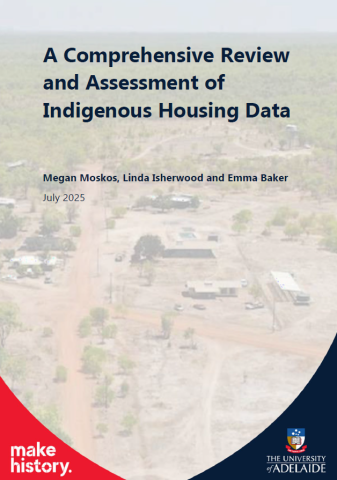 A Comprehensive Review and Assessment of Indigenous Housing Data

Megan Moskos, Linda Isherwood and Emma Baker

July 2025

make history.

THE UNIVERSITY of ADELAIDE